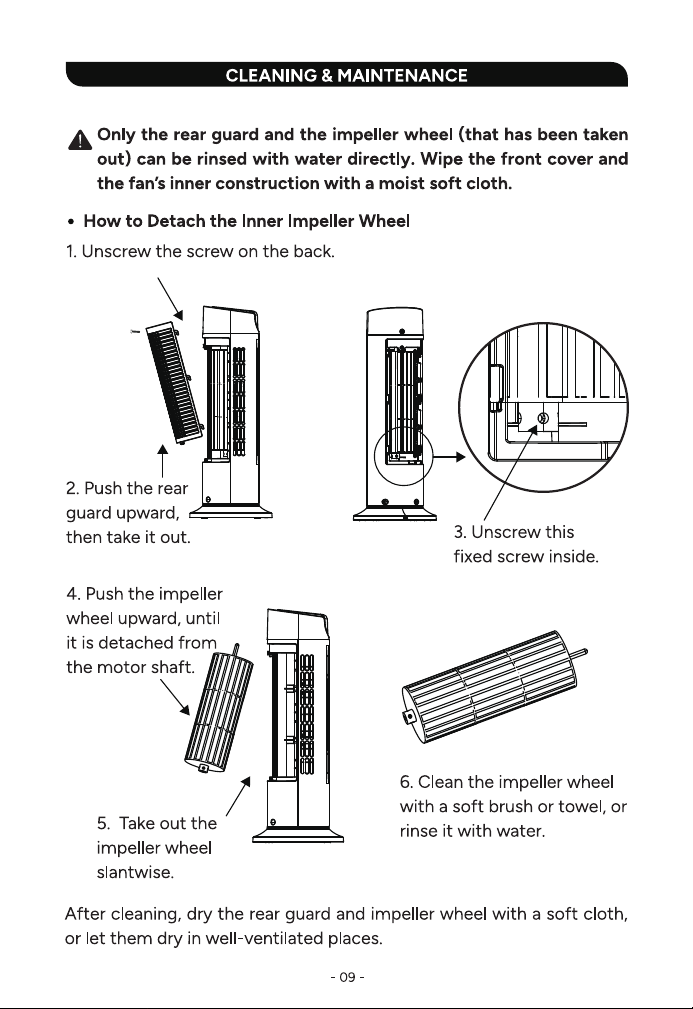 CLEANING & MAINTENANCE

Only the rear guard and the impeller wheel (that has been taken out) can be rinsed with water directly. Wipe the front cover and the fan's inner construction with a moist soft cloth.

• How to Detach the Inner Impeller Wheel

1. Unscrew the screw on the back.

2. Push the rear guard upward, then take it out.

3. Unscrew this fixed screw inside.

4. Push the impeller wheel upward, until it is detached from the motor shaft.

5. Take out the impeller wheel slantwise.

6. Clean the impeller wheel with a soft brush or towel, or rinse it with water.

After cleaning, dry the rear guard and impeller wheel with a soft cloth, or let them dry in well-ventilated places.

- 09 -